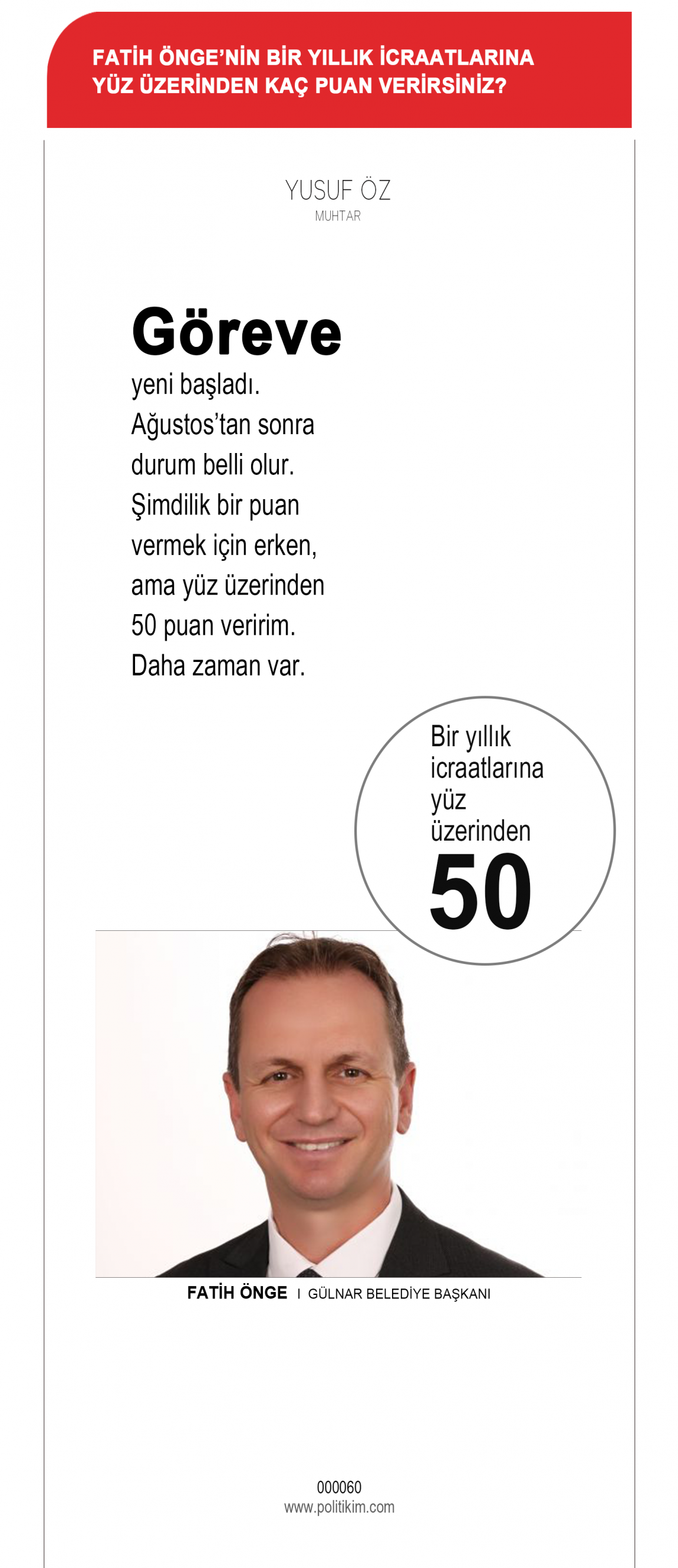 FATİH ÖNGE'NİN BİR YILLIK İCRAATLARINA YÜZ ÜZERİNDEN KAÇ PUAN VERİRSİNİZ?

YUSUF ÖZ
MUHTAR

Göreve yeni başladı. Ağustos'tan sonra durum belli olur. Şimdilik bir puan vermek için erken, ama yüz üzerinden 50 puan veririm. Daha zaman var.

Bir yıllık icraatlarına yüz üzerinden
50

FATİH ÖNGE I GÜLNAR BELEDİYE BAŞKANI

000060
www.politikim.com